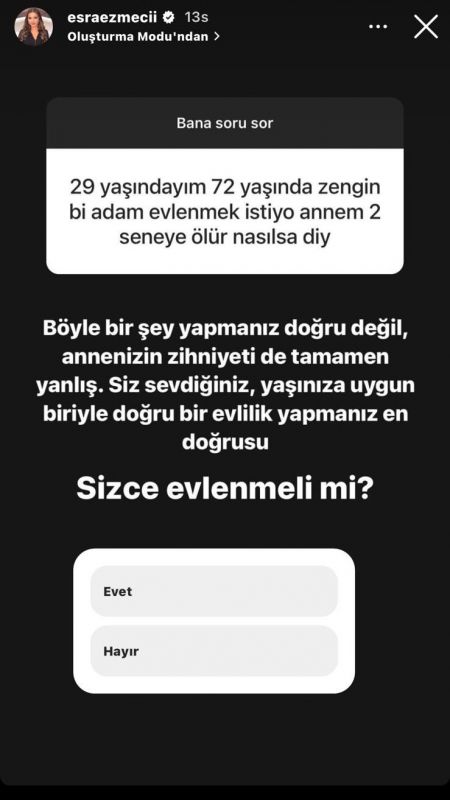 esraezmecii 13s
Oluşturma Modu'ndan >

Bana soru sor

29 yaşındayım 72 yaşında zengin bi adam evlenmek istiyo annem 2 seneye ölür nasılsa diy

Böyle bir şey yapmanız doğru değil, annenizin zihniyeti de tamamen yanlış. Siz sevdiğiniz, yaşınıza uygun biriyle doğru bir evlilik yapmanız en doğrusu

Sizce evlenmeli mi?

Evet

Hayır